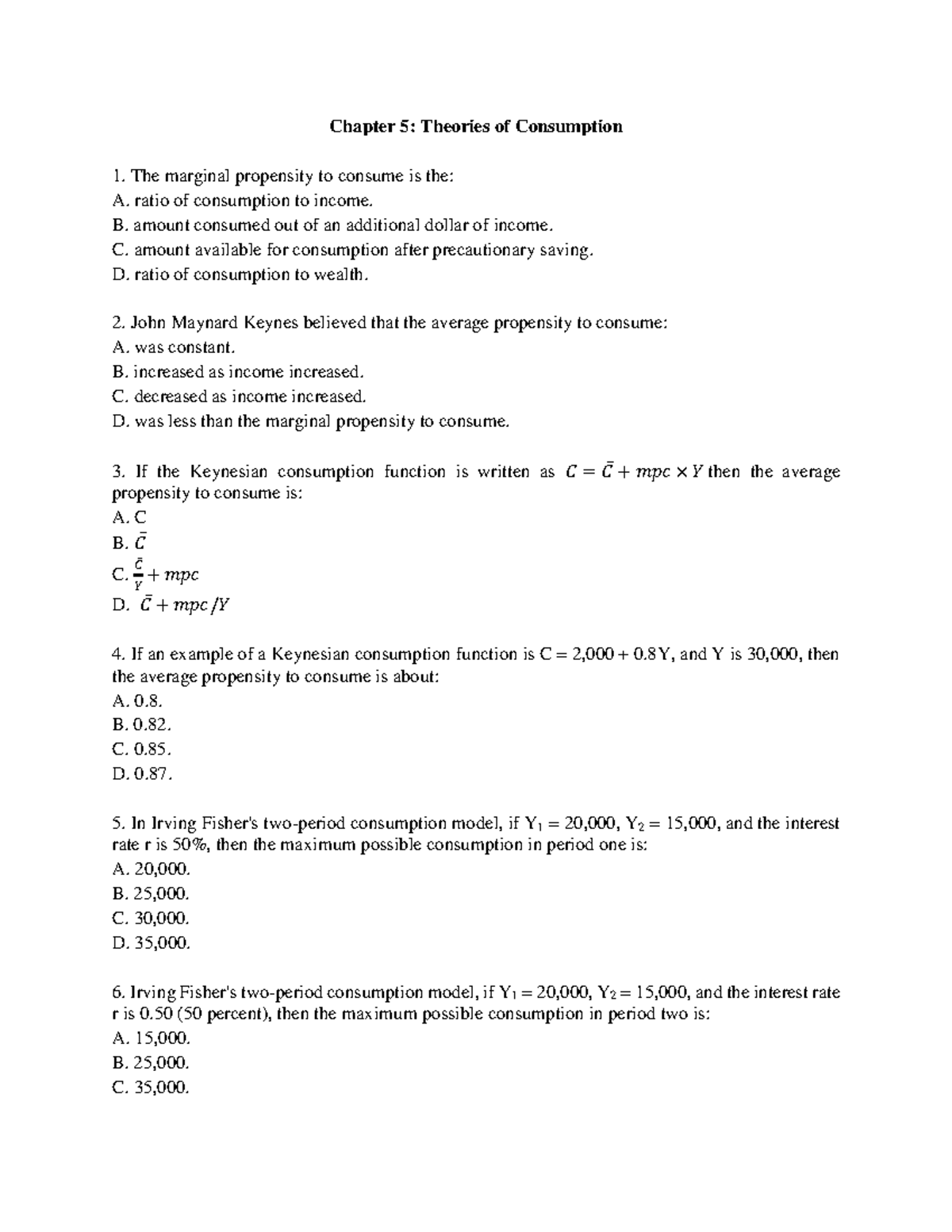 Chapter 5: Theories of Consumption

1. The marginal propensity to consume is the:
A. ratio of consumption to income.
B. amount consumed out of an additional dollar of income.
C. amount available for consumption after precautionary saving.
D. ratio of consumption to wealth.

2. John Maynard Keynes believed that the average propensity to consume:
A. was constant.
B. increased as income increased.
C. decreased as income increased.
D. was less than the marginal propensity to consume.

3. If the Keynesian consumption function is written as $C = \bar{C} + mpc \times Y$ then the average propensity to consume is:
A. C
B. $\bar{C}$
C. $\frac{\bar{C}}{Y} + mpc$
D. $\bar{C} + mpc/Y$

4. If an example of a Keynesian consumption function is C = 2,000 + 0.8Y, and Y is 30,000, then the average propensity to consume is about:
A. 0.8.
B. 0.82.
C. 0.85.
D. 0.87.

5. In Irving Fisher's two-period consumption model, if $Y_1$ = 20,000, $Y_2$ = 15,000, and the interest rate r is 50%, then the maximum possible consumption in period one is:
A. 20,000.
B. 25,000.
C. 30,000.
D. 35,000.

6. Irving Fisher's two-period consumption model, if $Y_1$ = 20,000, $Y_2$ = 15,000, and the interest rate r is 0.50 (50 percent), then the maximum possible consumption in period two is:
A. 15,000.
B. 25,000.
C. 35,000.